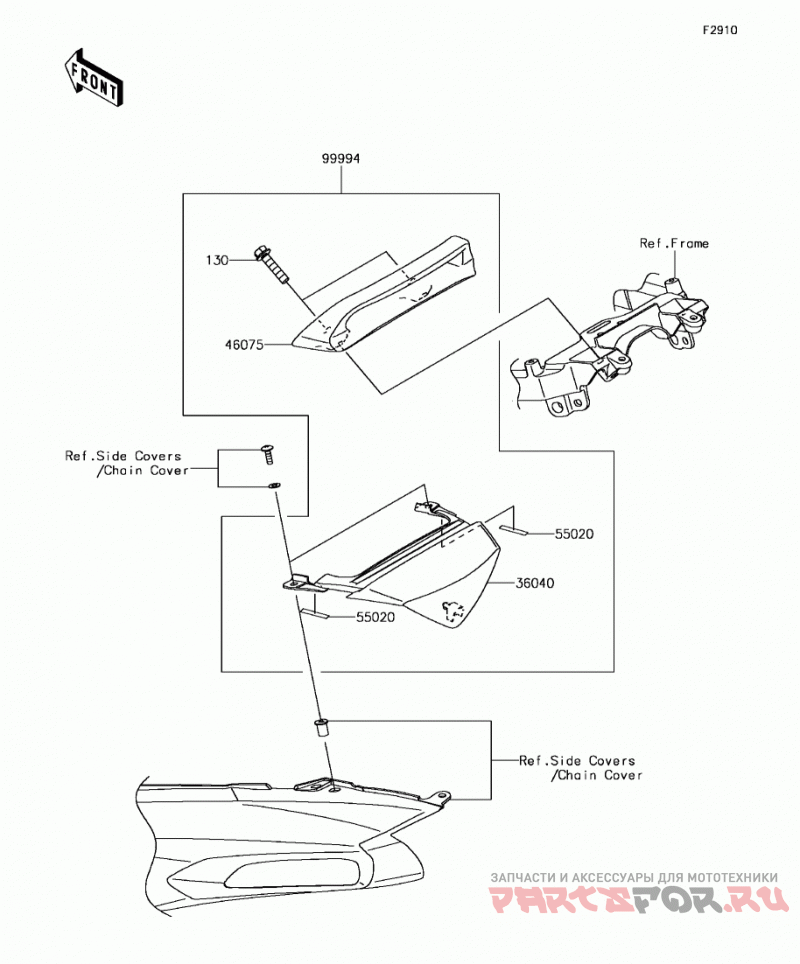 F2910

FRONT

99994

130

46075

Ref.Frame

Ref.Side Covers
/Chain Cover

55020

36040

55020

Ref.Side Covers
/Chain Cover

ЗАПЧАСТИ И АКСЕССУАРЫ ДЛЯ МОТОТЕХНИКИ
PARTSFOR.RU